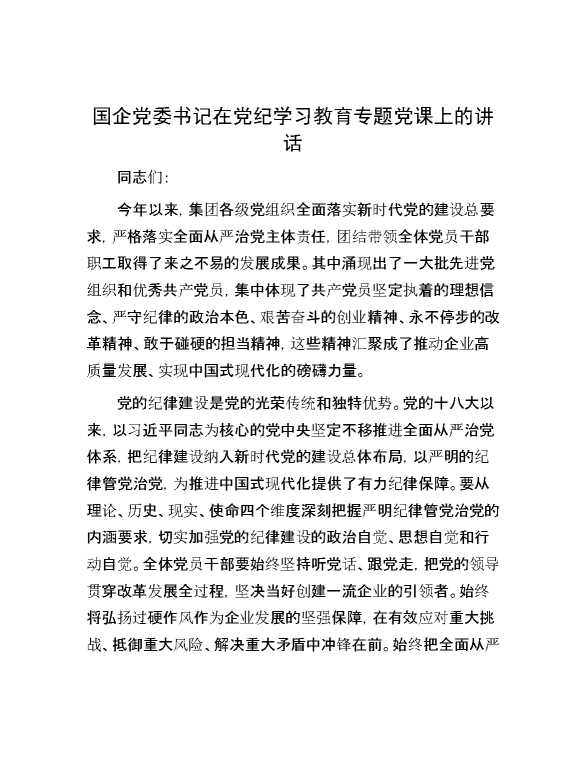 国企党委书记在党纪学习教育专题党课上的讲话

同志们：

今年以来，集团各级党组织全面落实新时代党的建设总要求，严格落实全面从严治党主体责任，团结带领全体党员干部职工取得了来之不易的发展成果。其中涌现出了一大批先进党组织和优秀共产党员，集中体现了共产党员坚定执着的理想信念、严守纪律的政治本色、艰苦奋斗的创业精神、永不停步的改革精神、敢于碰硬的担当精神，这些精神汇聚成了推动企业高质量发展、实现中国式现代化的磅礴力量。

党的纪律建设是党的光荣传统和独特优势。党的十八大以来，以习近平同志为核心的党中央坚定不移推进全面从严治党体系，把纪律建设纳入新时代党的建设总体布局，以严明的纪律管党治党，为推进中国式现代化提供了有力纪律保障。要从理论、历史、现实、使命四个维度深刻把握严明纪律管党治党的内涵要求，切实加强党的纪律建设的政治自觉、思想自觉和行动自觉。全体党员干部要始终坚持听党话、跟党走，把党的领导贯穿改革发展全过程，坚决当好创建一流企业的引领者。始终将弘扬过硬作风作为企业发展的坚强保障，在有效应对重大挑战、抵御重大风险、解决重大矛盾中冲锋在前。始终把全面从严